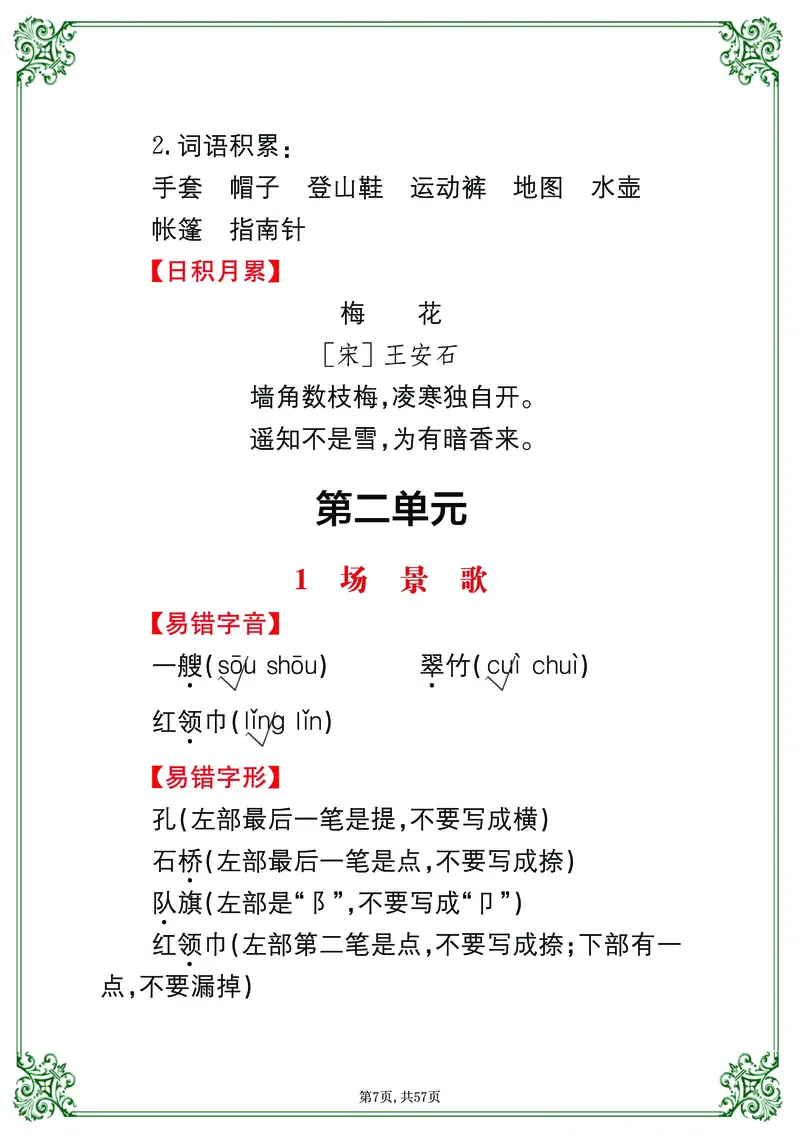 2.词语积累:

手套 帽子 登山鞋 运动裤 地图 水壶

帐篷 指南针

【日积月累】

梅 花

[宋]王安石

墙角数枝梅,凌寒独自开。

遥知不是雪,为有暗香来。

第二单元

1 场 景 歌

【易错字音】

一艘(sōu shōu) 翠竹(cuì chuì)

红领巾(lǐng lǐn)

【易错字形】

孔(左部最后一笔是提,不要写成横)

石桥(左部最后一笔是点,不要写成捺)

队旗(左部是“阝”,不要写成“卩”)

红领巾(左部第二笔是点,不要写成捺;下部有一点,不要漏掉)

第7页,共57页